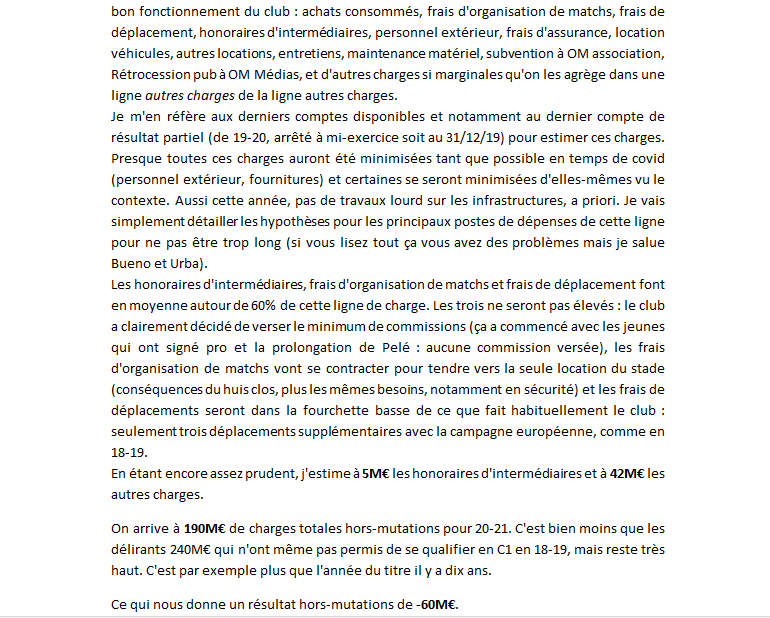 bon fonctionnement du club : achats consommés, frais d'organisation de matchs, frais de déplacement, honoraires d'intermédiaires, personnel extérieur, frais d'assurance, location véhicules, autres locations, entretiens, maintenance matériel, subvention à OM association, Rétrocession pub à OM Médias, et d'autres charges si marginales qu'on les agrège dans une ligne autres charges de la ligne autres charges.
Je m'en réfère aux derniers comptes disponibles et notamment au dernier compte de résultat partiel (de 19-20, arrêté à mi-exercice soit au 31/12/19) pour estimer ces charges. Presque toutes ces charges auront été minimisées tant que possible en temps de covid (personnel extérieur, fournitures) et certaines se seront minimisées d'elles-mêmes vu le contexte. Aussi cette année, pas de travaux lourd sur les infrastructures, a priori. Je vais simplement détailler les hypothèses pour les principaux postes de dépenses de cette ligne pour ne pas être trop long (si vous lisez tout ça vous avez des problèmes mais je salue Bueno et Urba).
Les honoraires d'intermédiaires, frais d'organisation de matchs et frais de déplacement font en moyenne autour de 60% de cette ligne de charge. Les trois ne seront pas élevés : le club a clairement décidé de verser le minimum de commissions (ça a commencé avec les jeunes qui ont signé pro et la prolongation de Pelé : aucune commission versée), les frais d'organisation de matchs vont se contracter pour tendre vers la seule location du stade (conséquences du huis clos, plus les mêmes besoins, notamment en sécurité) et les frais de déplacements seront dans la fourchette basse de ce que fait habituellement le club : seulement trois déplacements supplémentaires avec la campagne européenne, comme en 18-19.
En étant encore assez prudent, j'estime à 5M€ les honoraires d'intermédiaires et à 42M€ les autres charges.

On arrive à 190M€ de charges totales hors-mutations pour 20-21. C'est bien moins que les délirants 240M€ qui n'ont même pas permis de se qualifier en C1 en 18-19, mais reste très haut. C'est par exemple plus que l'année du titre il y a dix ans.

Ce qui nous donne un résultat hors-mutations de -60M€.